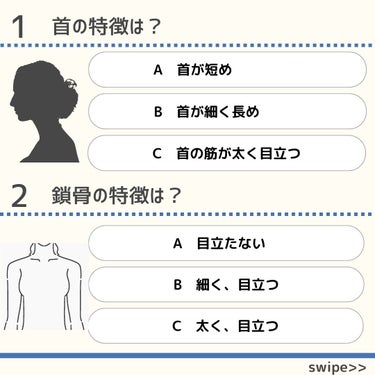 1 首の特徴は？

A 首が短め

B 首が細く長め

C 首の筋が太く目立つ

2 鎖骨の特徴は？

A 目立たない

B 細く、目立つ

C 太く、目立つ

swipe>>